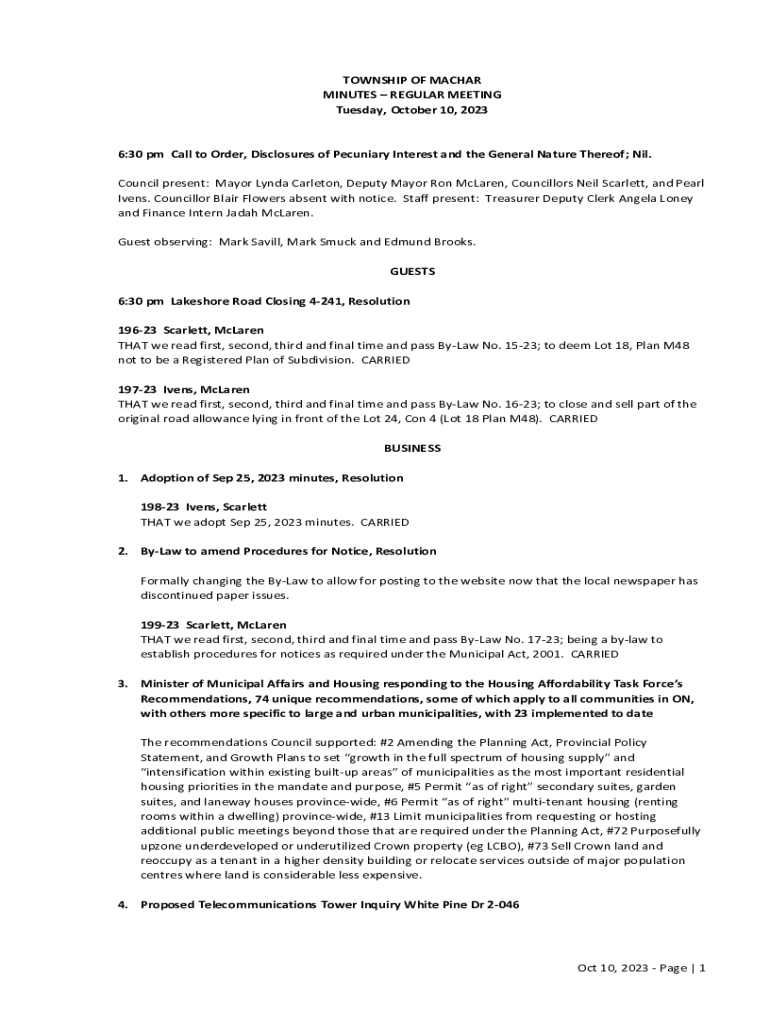 TOWNSHIP OF MACHAR
MINUTES – REGULAR MEETING
Tuesday, October 10, 2023

6:30 pm Call to Order, Disclosures of Pecuniary Interest and the General Nature Thereof; Nil.

Council present: Mayor Lynda Carleton, Deputy Mayor Ron McLaren, Councillors Neil Scarlett, and Pearl Ivens. Councillor Blair Flowers absent with notice. Staff present: Treasurer Deputy Clerk Angela Loney and Finance Intern Jadah McLaren.

Guest observing: Mark Savill, Mark Smuck and Edmund Brooks.

GUESTS

6:30 pm Lakeshore Road Closing 4-241, Resolution

196-23 Scarlett, McLaren
THAT we read first, second, third and final time and pass By-Law No. 15-23; to deem Lot 18, Plan M48 not to be a Registered Plan of Subdivision. CARRIED

197-23 Ivens, McLaren
THAT we read first, second, third and final time and pass By-Law No. 16-23; to close and sell part of the original road allowance lying in front of the Lot 24, Con 4 (Lot 18 Plan M48). CARRIED

BUSINESS

1. Adoption of Sep 25, 2023 minutes, Resolution

198-23 Ivens, Scarlett
THAT we adopt Sep 25, 2023 minutes. CARRIED

2. By-Law to amend Procedures for Notice, Resolution

Formally changing the By-Law to allow for posting to the website now that the local newspaper has discontinued paper issues.

199-23 Scarlett, McLaren
THAT we read first, second, third and final time and pass By-Law No. 17-23; being a by-law to establish procedures for notices as required under the Municipal Act, 2001. CARRIED

3. Minister of Municipal Affairs and Housing responding to the Housing Affordability Task Force's Recommendations, 74 unique recommendations, some of which apply to all communities in ON, with others more specific to large and urban municipalities, with 23 implemented to date

The recommendations Council supported: #2 Amending the Planning Act, Provincial Policy Statement, and Growth Plans to set "growth in the full spectrum of housing supply" and "intensification within existing built-up areas" of municipalities as the most important residential housing priorities in the mandate and purpose, #5 Permit "as of right" secondary suites, garden suites, and laneway houses province-wide, #6 Permit "as of right" multi-tenant housing (renting rooms within a dwelling) province-wide, #13 Limit municipalities from requesting or hosting additional public meetings beyond those that are required under the Planning Act, #72 Purposefully upzone underdeveloped or underutilized Crown property (eg LCBO), #73 Sell Crown land and reoccupy as a tenant in a higher density building or relocate services outside of major population centres where land is considerable less expensive.

4. Proposed Telecommunications Tower Inquiry White Pine Dr 2-046

Oct 10, 2023 - Page | 1